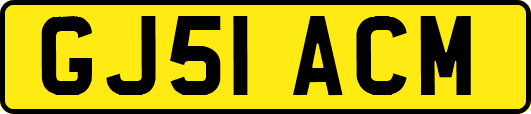 GJ51 ACM